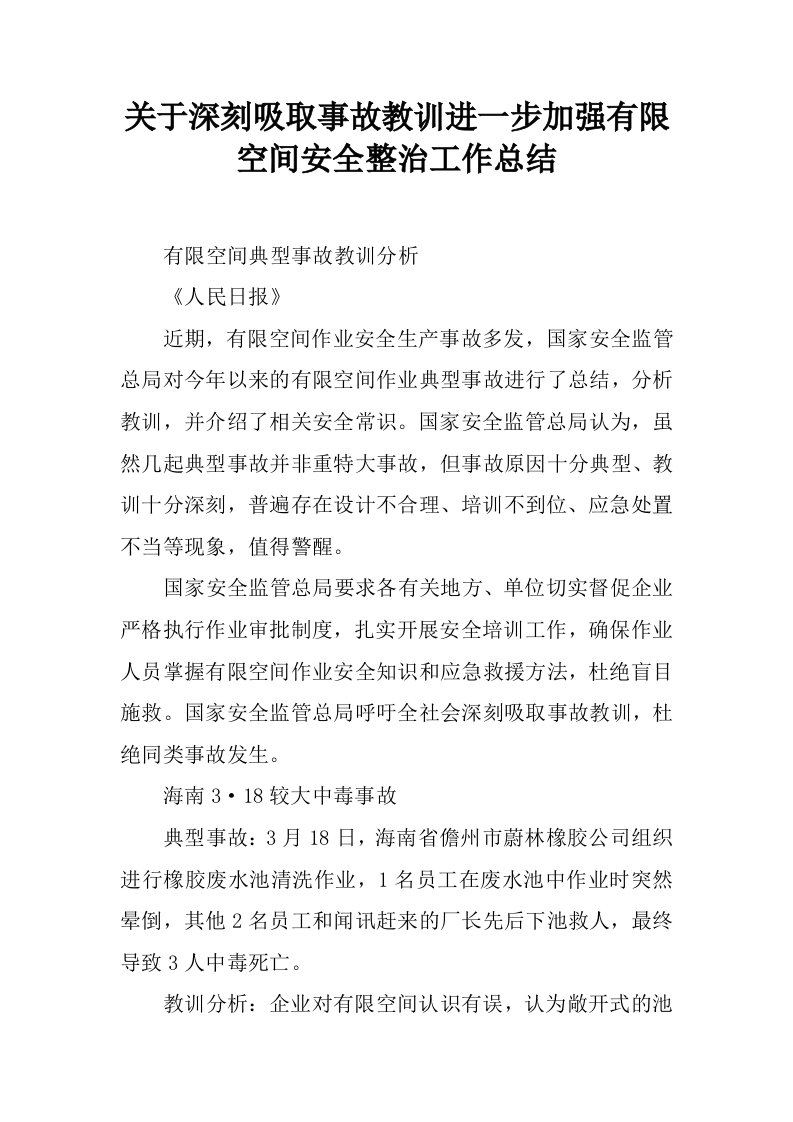 关于深刻吸取事故教训进一步加强有限空间安全整治工作总结

有限空间典型事故教训分析

《人民日报》

近期，有限空间作业安全生产事故多发，国家安全监管总局对今年以来的有限空间作业典型事故进行了总结，分析教训，并介绍了相关安全常识。国家安全监管总局认为，虽然几起典型事故并非重特大事故，但事故原因十分典型、教训十分深刻，普遍存在设计不合理、培训不到位、应急处置不当等现象，值得警醒。

国家安全监管总局要求各有关地方、单位切实督促企业严格执行作业审批制度，扎实开展安全培训工作，确保作业人员掌握有限空间作业安全知识和应急救援方法，杜绝盲目施救。国家安全监管总局呼吁全社会深刻吸取事故教训，杜绝同类事故发生。

海南 3·18 较大中毒事故

典型事故：3 月 18 日，海南省儋州市蔚林橡胶公司组织进行橡胶废水池清洗作业，1 名员工在废水池中作业时突然晕倒，其他 2 名员工和闻讯赶来的厂长先后下池救人，最终导致 3 人中毒死亡。

教训分析：企业对有限空间认识有误，认为敞开式的池